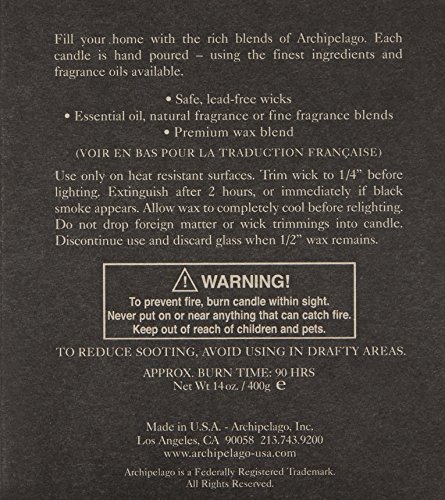 Fill your home with the rich blends of Archipelago. Each candle is hand poured – using the finest ingredients and fragrance oils available.

• Safe, lead-free wicks
• Essential oil, natural fragrance or fine fragrance blends
• Premium wax blend

(VOIR EN BAS POUR LA TRADUCTION FRANÇAISE)

Use only on heat resistant surfaces. Trim wick to 1/4" before lighting. Extinguish after 2 hours, or immediately if black smoke appears. Allow wax to completely cool before relighting. Do not drop foreign matter or wick trimmings into candle. Discontinue use and discard glass when 1/2" wax remains.

WARNING!
To prevent fire, burn candle within sight.
Never put on or near anything that can catch fire.
Keep out of reach of children and pets.

TO REDUCE SOOTING, AVOID USING IN DRAFTY AREAS.

APPROX. BURN TIME: 90 HRS
Net Wt 14 oz. / 400g e

Made in U.S.A. - Archipelago, Inc.
Los Angeles, CA 90058 213.743.9200
www.archipelago-usa.com

Archipelago is a Federally Registered Trademark.
All Rights Reserved.